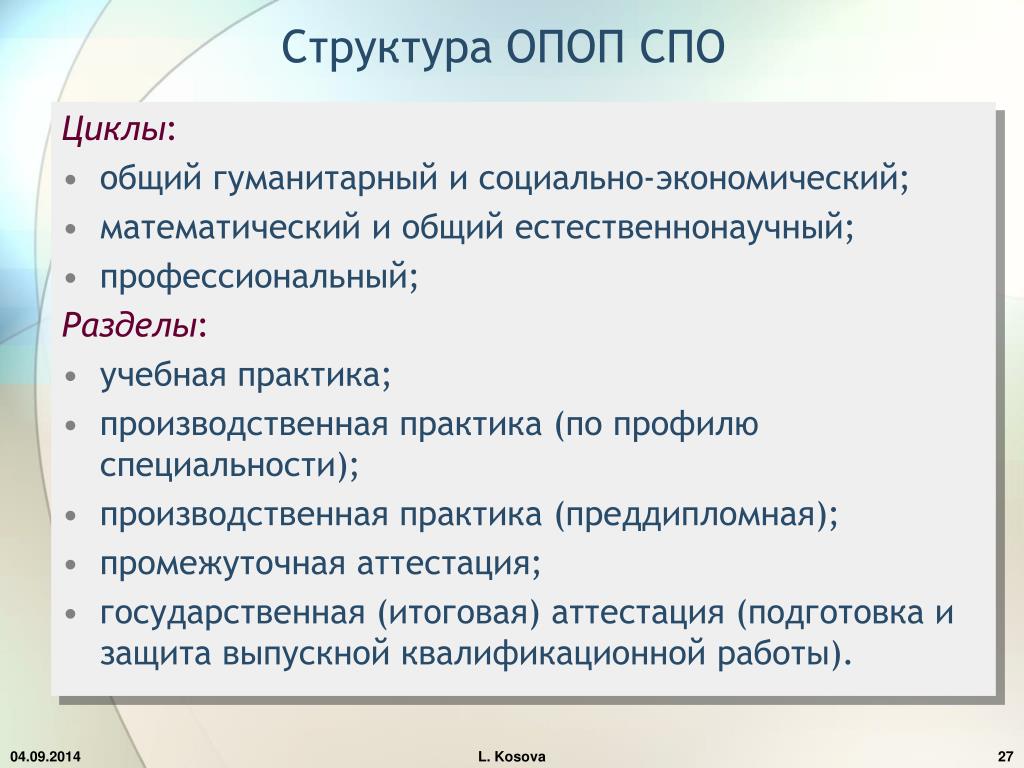 Структура ОПОП СПО

Циклы:
• общий гуманитарный и социально-экономический;
• математический и общий естественнонаучный;
• профессиональный;

Разделы:
• учебная практика;
• производственная практика (по профилю специальности);
• производственная практика (преддипломная);
• промежуточная аттестация;
• государственная (итоговая) аттестация (подготовка и защита выпускной квалификационной работы).

04.09.2014

L. Kosova

27